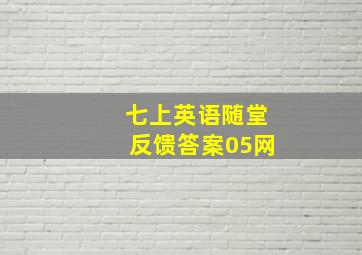 七上英语随堂反馈答案05网